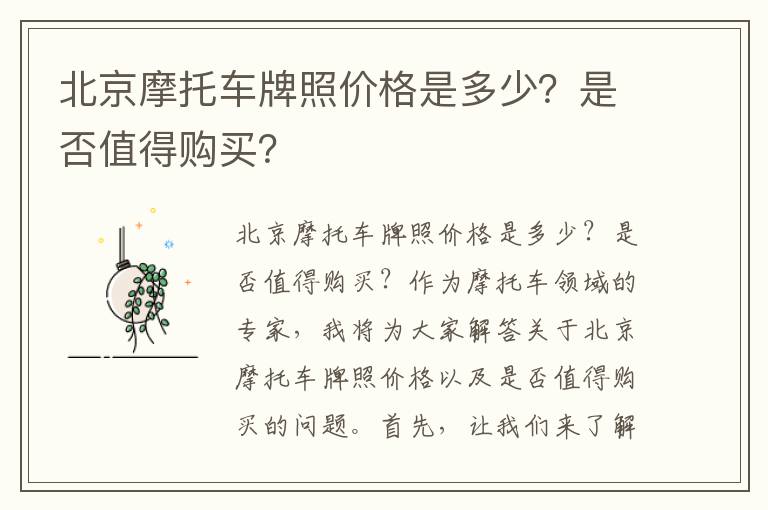 北京摩托车牌照价格是多少？是否值得购买？

北京摩托车牌照价格是多少？是否值得购买？作为摩托车领域的专家，我将为大家解答关于北京摩托车牌照价格以及是否值得购买的问题。首先，让我们来了解